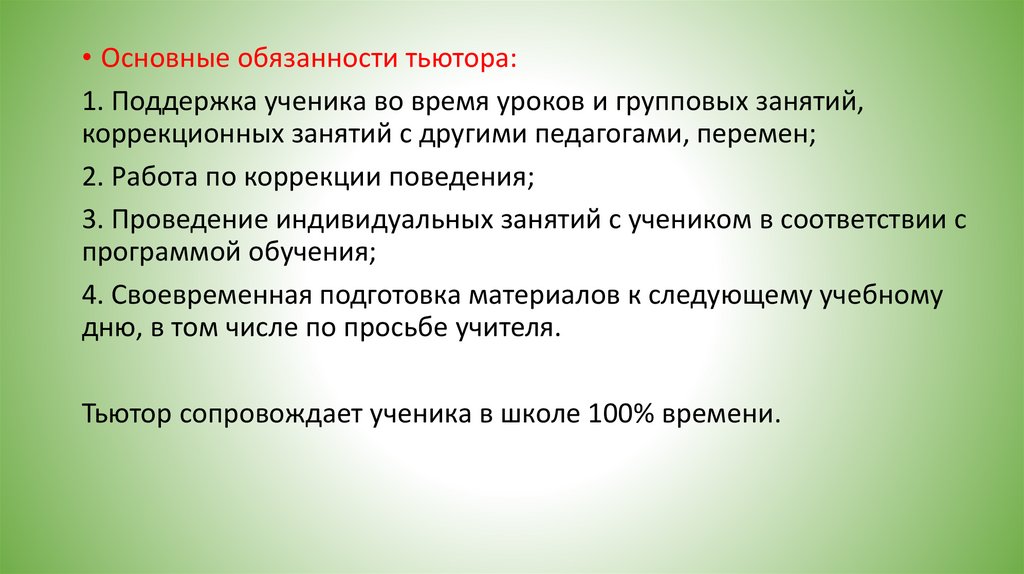 • Основные обязанности тьютора:

1. Поддержка ученика во время уроков и групповых занятий, коррекционных занятий с другими педагогами, перемен;

2. Работа по коррекции поведения;

3. Проведение индивидуальных занятий с учеником в соответствии с программой обучения;

4. Своевременная подготовка материалов к следующему учебному дню, в том числе по просьбе учителя.

Тьютор сопровождает ученика в школе 100% времени.